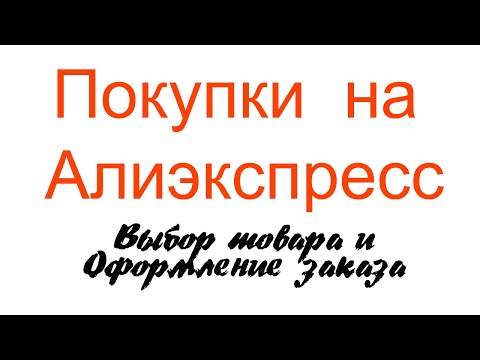 Покупки на Алиэкспресс

Выбор товара и Оформление заказа